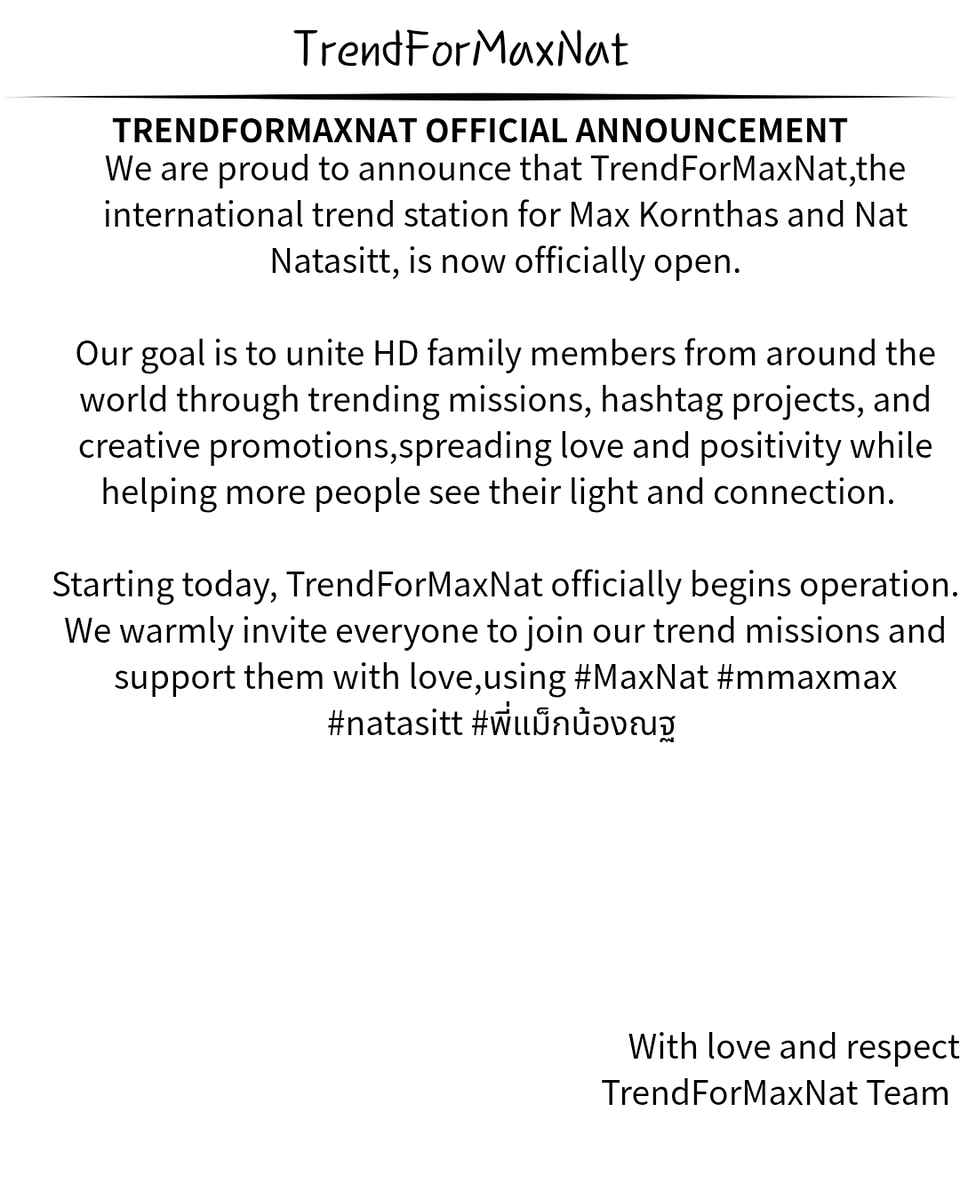 TrendForMaxNat

TRENDFORMAXNAT OFFICIAL ANNOUNCEMENT

We are proud to announce that TrendForMaxNat,the international trend station for Max Kornthas and Nat Natasitt, is now officially open.

Our goal is to unite HD family members from around the world through trending missions, hashtag projects, and creative promotions,spreading love and positivity while helping more people see their light and connection.

Starting today, TrendForMaxNat officially begins operation. We warmly invite everyone to join our trend missions and support them with love,using #MaxNat #mmaxmax #natasitt #พี่แม็กน้องณฐ

With love and respect
TrendForMaxNat Team